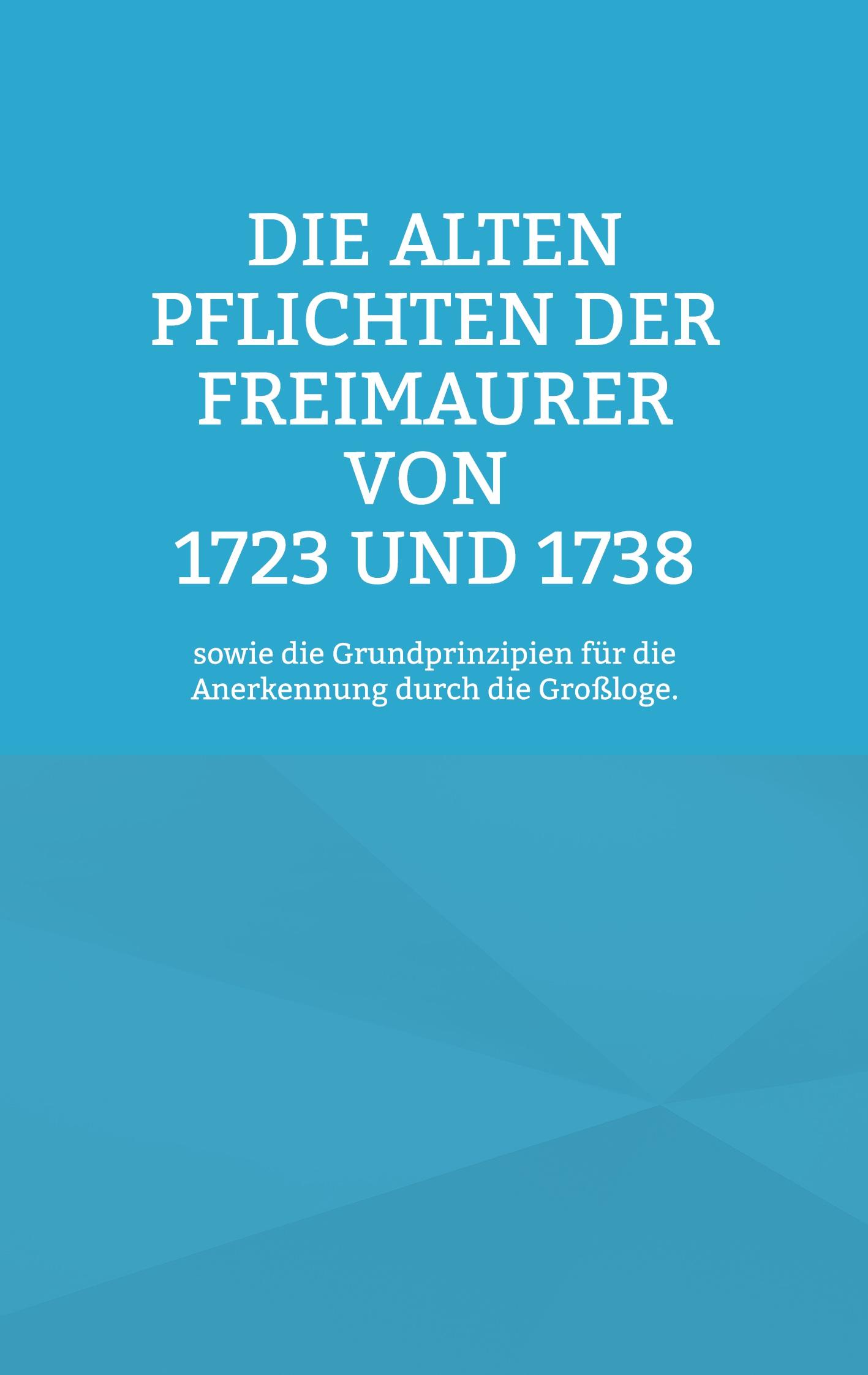 DIE ALTEN PFLICHTEN DER FREIMAURER VON 1723 UND 1738

sowie die Grundprinzipien für die Anerkennung durch die Großloge.